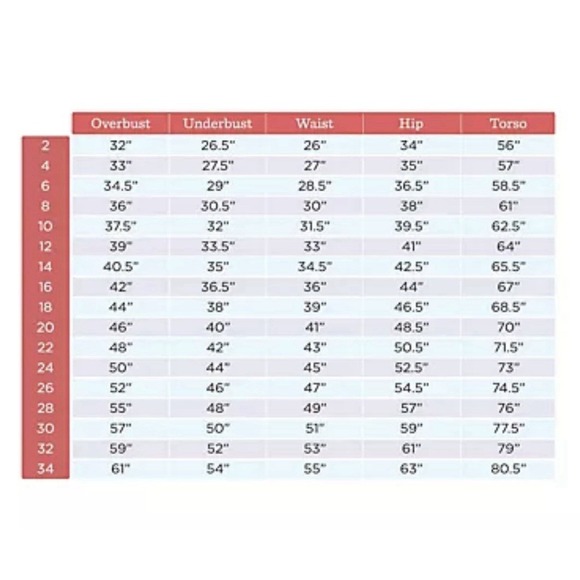 | | Overbust | Underbust | Waist | Hip | Torso |
|---|---|---|---|---|---|
| 2 | 32" | 26.5" | 26" | 34" | 56" |
| 4 | 33" | 27.5" | 27" | 35" | 57" |
| 6 | 34.5" | 29" | 28.5" | 36.5" | 58.5" |
| 8 | 36" | 30.5" | 30" | 38" | 61" |
| 10 | 37.5" | 32" | 31.5" | 39.5" | 62.5" |
| 12 | 39" | 33.5" | 33" | 41" | 64" |
| 14 | 40.5" | 35" | 34.5" | 42.5" | 65.5" |
| 16 | 42" | 36.5" | 36" | 44" | 67" |
| 18 | 44" | 38" | 39" | 46.5" | 68.5" |
| 20 | 46" | 40" | 41" | 48.5" | 70" |
| 22 | 48" | 42" | 43" | 50.5" | 71.5" |
| 24 | 50" | 44" | 45" | 52.5" | 73" |
| 26 | 52" | 46" | 47" | 54.5" | 74.5" |
| 28 | 55" | 48" | 49" | 57" | 76" |
| 30 | 57" | 50" | 51" | 59" | 77.5" |
| 32 | 59" | 52" | 53" | 61" | 79" |
| 34 | 61" | 54" | 55" | 63" | 80.5" |